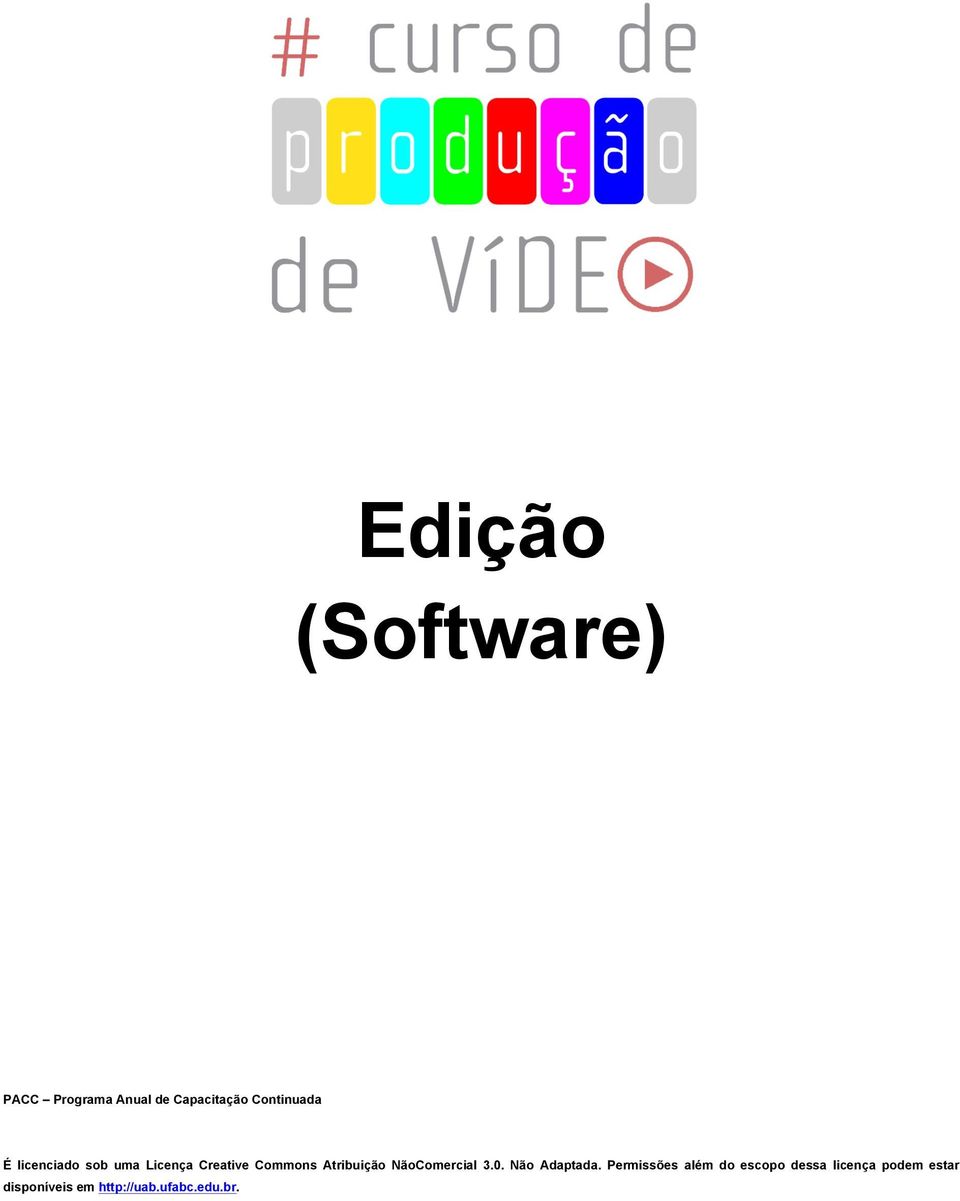 # curso de
produção
de VÍDE

Edição
(Software)

PACC – Programa Anual de Capacitação Continuada

É licenciado sob uma Licença Creative Commons Atribuição NãoComercial 3.0. Não Adaptada. Permissões além do escopo dessa licença podem estar disponíveis em http://uab.ufabc.edu.br.